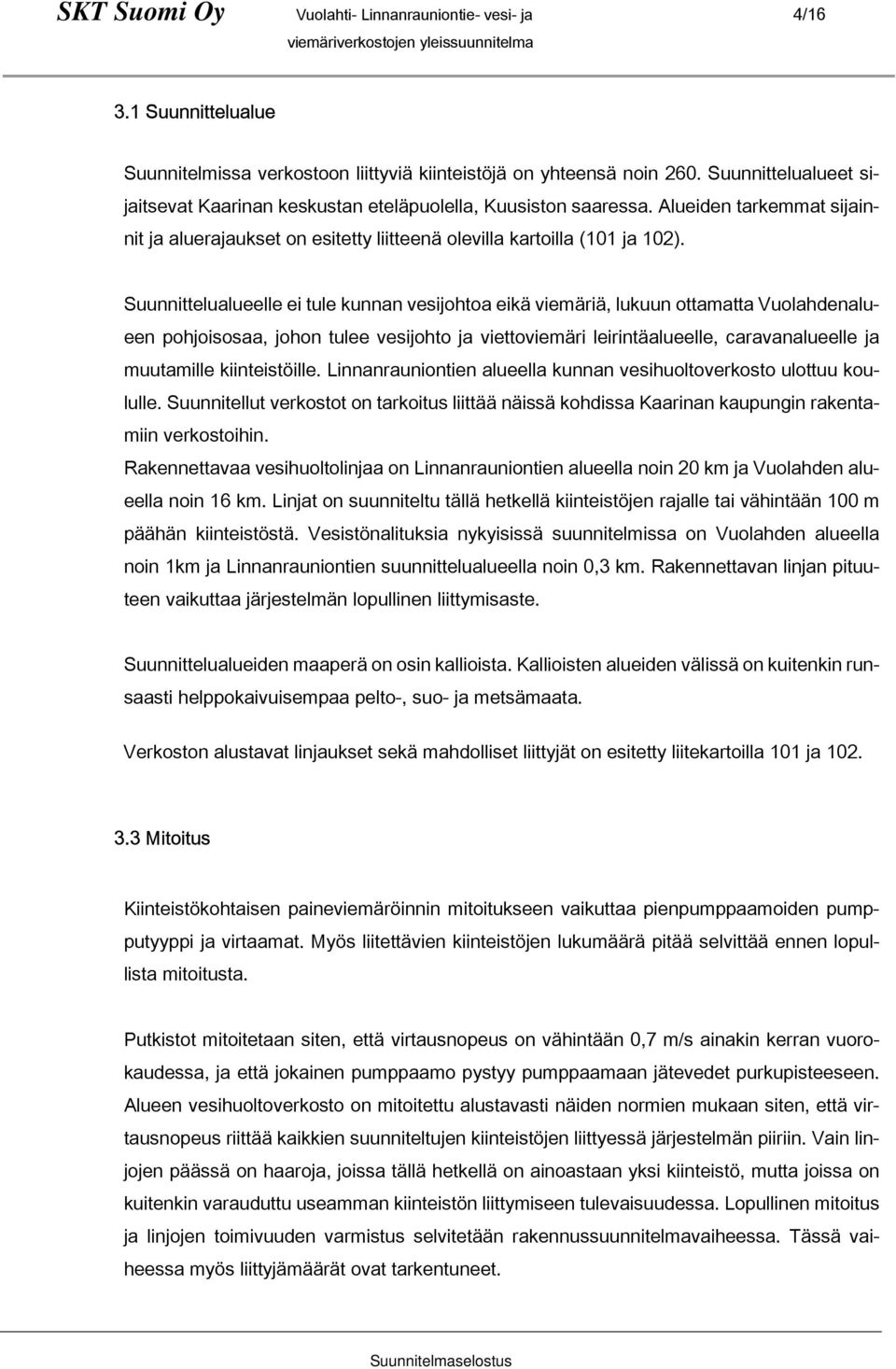 SKT Suomi Oy Vuolahti- Linnanrauniontie- vesi- ja viemäriverkostojen yleissuunnitelma 4/16

3.1 Suunnittelualue

Suunnitelmissa verkostoon liittyviä kiinteistöjä on yhteensä noin 260. Suunnittelualueet sijaitsevat Kaarinan keskustan eteläpuolella, Kuusiston saaressa. Alueiden tarkemmat sijainnit ja aluerajaukset on esitetty liitteenä olevilla kartoilla (101 ja 102).

Suunnittelualueelle ei tule kunnan vesijohtoa eikä viemäriä, lukuun ottamatta Vuolahdenalueen pohjoisosaa, johon tulee vesijohto ja viettoviemäri leirintäalueelle, caravanalueelle ja muutamille kiinteistöille. Linnanrauniontien alueella kunnan vesihuoltoverkosto ulottuu koululle. Suunnitellut verkostot on tarkoitus liittää näissä kohdissa Kaarinan kaupungin rakentamiin verkostoihin.
Rakennettavaa vesihuoltolinjaa on Linnanrauniontien alueella noin 20 km ja Vuolahden alueella noin 16 km. Linjat on suunniteltu tällä hetkellä kiinteistöjen rajalle tai vähintään 100 m päähän kiinteistöstä. Vesistönalituksia nykyisissä suunnitelmissa on Vuolahden alueella noin 1km ja Linnanrauniontien suunnittelualueella noin 0,3 km. Rakennettavan linjan pituuteen vaikuttaa järjestelmän lopullinen liittymisaste.

Suunnittelualueiden maaperä on osin kallioista. Kallioisten alueiden välissä on kuitenkin runsaasti helppokaivuisempaa pelto-, suo- ja metsämaata.

Verkoston alustavat linjaukset sekä mahdolliset liittyjät on esitetty liitekartoilla 101 ja 102.

3.3 Mitoitus

Kiinteistökohtaisen paineviemäröinnin mitoitukseen vaikuttaa pienpumppaamoiden pumpputyyppi ja virtaamat. Myös liitettävien kiinteistöjen lukumäärä pitää selvittää ennen lopullista mitoitusta.

Putkistot mitoitetaan siten, että virtausnopeus on vähintään 0,7 m/s ainakin kerran vuorokaudessa, ja että jokainen pumppaamo pystyy pumppaamaan jätevedet purkupisteeseen. Alueen vesihuoltoverkosto on mitoitettu alustavasti näiden normien mukaan siten, että virtausnopeus riittää kaikkien suunniteltujen kiinteistöjen liittyessä järjestelmän piiriin. Vain linjojen päässä on haaroja, joissa tällä hetkellä on ainoastaan yksi kiinteistö, mutta joissa on kuitenkin varauduttu useamman kiinteistön liittymiseen tulevaisuudessa. Lopullinen mitoitus ja linjojen toimivuuden varmistus selvitetään rakennussuunnitelmavaiheessa. Tässä vaiheessa myös liittyjämäärät ovat tarkentuneet.

Suunnitelmaselostus